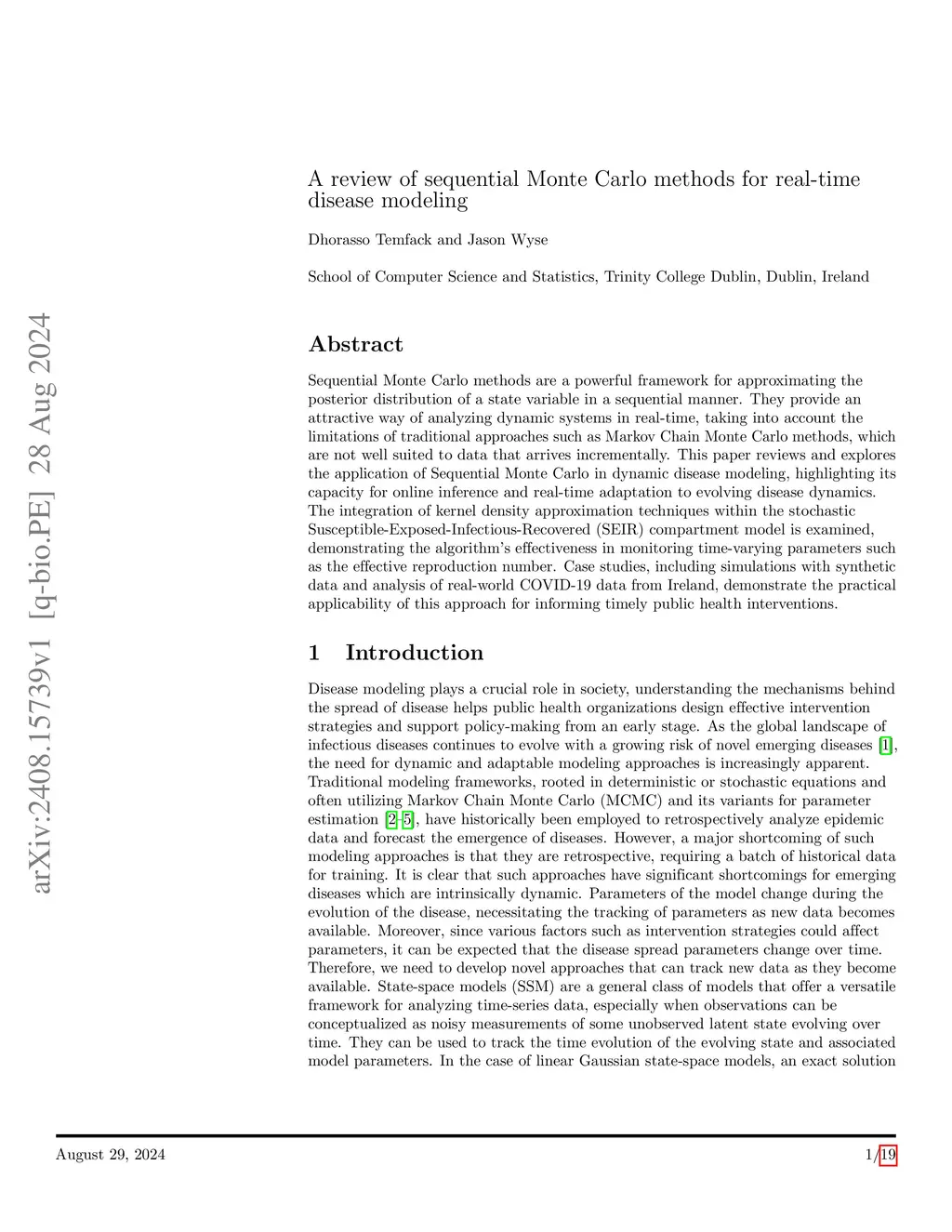 arXiv:2408.15739v1 [q-bio.PE] 28 Aug 2024

A review of sequential Monte Carlo methods for real-time disease modeling

Dhorasso Temfack and Jason Wyse

School of Computer Science and Statistics, Trinity College Dublin, Dublin, Ireland

Abstract

Sequential Monte Carlo methods are a powerful framework for approximating the posterior distribution of a state variable in a sequential manner. They provide an attractive way of analyzing dynamic systems in real-time, taking into account the limitations of traditional approaches such as Markov Chain Monte Carlo methods, which are not well suited to data that arrives incrementally. This paper reviews and explores the application of Sequential Monte Carlo in dynamic disease modeling, highlighting its capacity for online inference and real-time adaptation to evolving disease dynamics. The integration of kernel density approximation techniques within the stochastic Susceptible-Exposed-Infectious-Recovered (SEIR) compartment model is examined, demonstrating the algorithm's effectiveness in monitoring time-varying parameters such as the effective reproduction number. Case studies, including simulations with synthetic data and analysis of real-world COVID-19 data from Ireland, demonstrate the practical applicability of this approach for informing timely public health interventions.

1 Introduction

Disease modeling plays a crucial role in society, understanding the mechanisms behind the spread of disease helps public health organizations design effective intervention strategies and support policy-making from an early stage. As the global landscape of infectious diseases continues to evolve with a growing risk of novel emerging diseases [1], the need for dynamic and adaptable modeling approaches is increasingly apparent. Traditional modeling frameworks, rooted in deterministic or stochastic equations and often utilizing Markov Chain Monte Carlo (MCMC) and its variants for parameter estimation [2–5], have historically been employed to retrospectively analyze epidemic data and forecast the emergence of diseases. However, a major shortcoming of such modeling approaches is that they are retrospective, requiring a batch of historical data for training. It is clear that such approaches have significant shortcomings for emerging diseases which are intrinsically dynamic. Parameters of the model change during the evolution of the disease, necessitating the tracking of parameters as new data becomes available. Moreover, since various factors such as intervention strategies could affect parameters, it can be expected that the disease spread parameters change over time. Therefore, we need to develop novel approaches that can track new data as they become available. State-space models (SSM) are a general class of models that offer a versatile framework for analyzing time-series data, especially when observations can be conceptualized as noisy measurements of some unobserved latent state evolving over time. They can be used to track the time evolution of the evolving state and associated model parameters. In the case of linear Gaussian state-space models, an exact solution

August 29, 2024 1/19